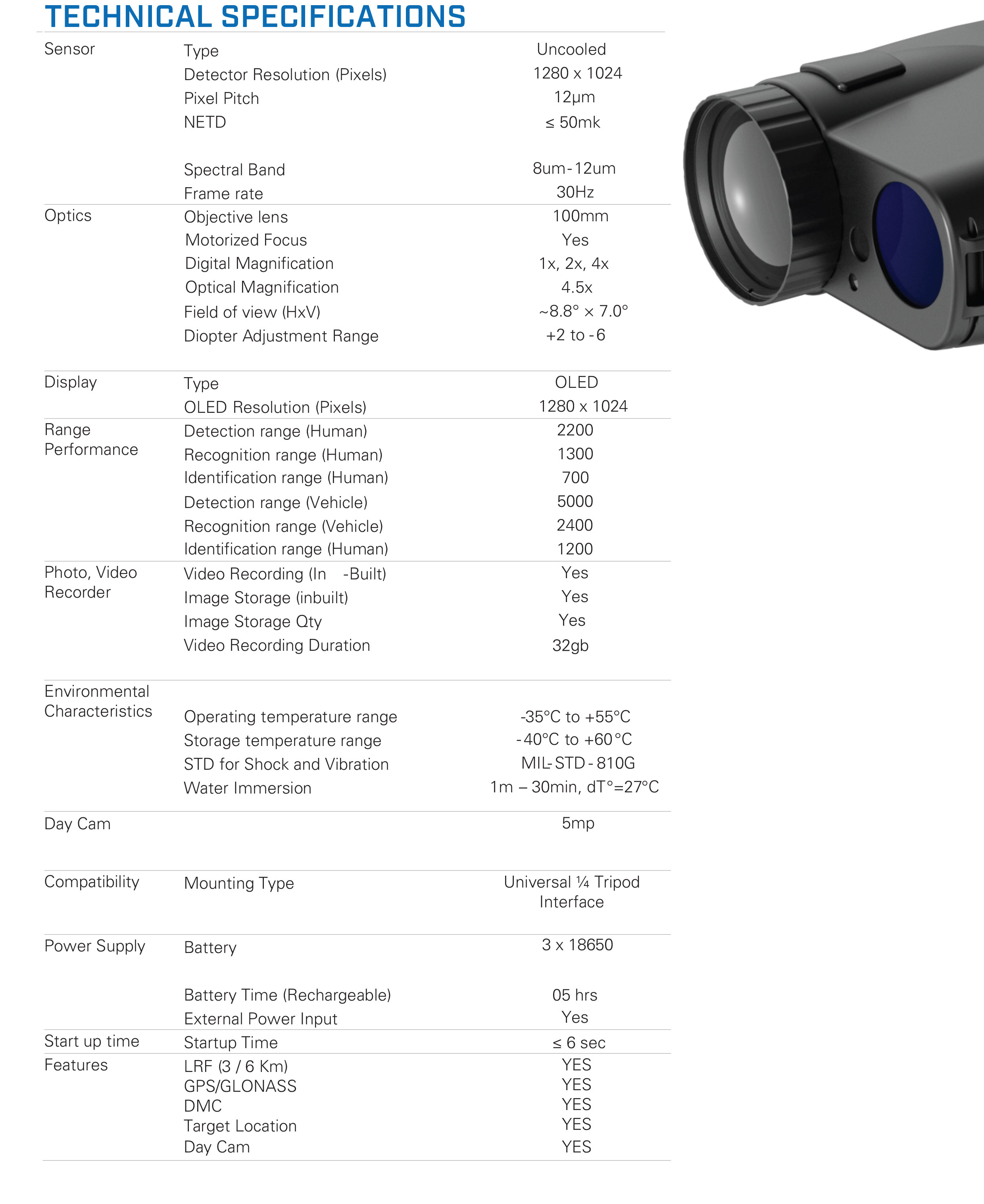 TECHNICAL SPECIFICATIONS

| | | |
|---|---|---|
| Sensor | Type | Uncooled |
| | Detector Resolution (Pixels) | 1280 x 1024 |
| | Pixel Pitch | 12µm |
| | NETD | ≤ 50mk |
| | Spectral Band | 8um-12um |
| | Frame rate | 30Hz |
| Optics | Objective lens | 100mm |
| | Motorized Focus | Yes |
| | Digital Magnification | 1x, 2x, 4x |
| | Optical Magnification | 4.5x |
| | Field of view (HxV) | ~8.8° x 7.0° |
| | Diopter Adjustment Range | +2 to -6 |
| Display | Type | OLED |
| | OLED Resolution (Pixels) | 1280 x 1024 |
| Range Performance | Detection range (Human) | 2200 |
| | Recognition range (Human) | 1300 |
| | Identification range (Human) | 700 |
| | Detection range (Vehicle) | 5000 |
| | Recognition range (Vehicle) | 2400 |
| | Identification range (Human) | 1200 |
| Photo, Video Recorder | Video Recording (In -Built) | Yes |
| | Image Storage (inbuilt) | Yes |
| | Image Storage Qty | Yes |
| | Video Recording Duration | 32gb |
| Environmental Characteristics | Operating temperature range | -35°C to +55°C |
| | Storage temperature range | -40°C to +60°C |
| | STD for Shock and Vibration | MIL-STD-810G |
| | Water Immersion | 1m – 30min, dT°=27°C |
| Day Cam | | 5mp |
| Compatibility | Mounting Type | Universal ¼ Tripod Interface |
| Power Supply | Battery | 3 x 18650 |
| | Battery Time (Rechargeable) | 05 hrs |
| | External Power Input | Yes |
| Start up time | Startup Time | ≤ 6 sec |
| Features | LRF (3 / 6 Km) | YES |
| | GPS/GLONASS | YES |
| | DMC | YES |
| | Target Location | YES |
| | Day Cam | YES |